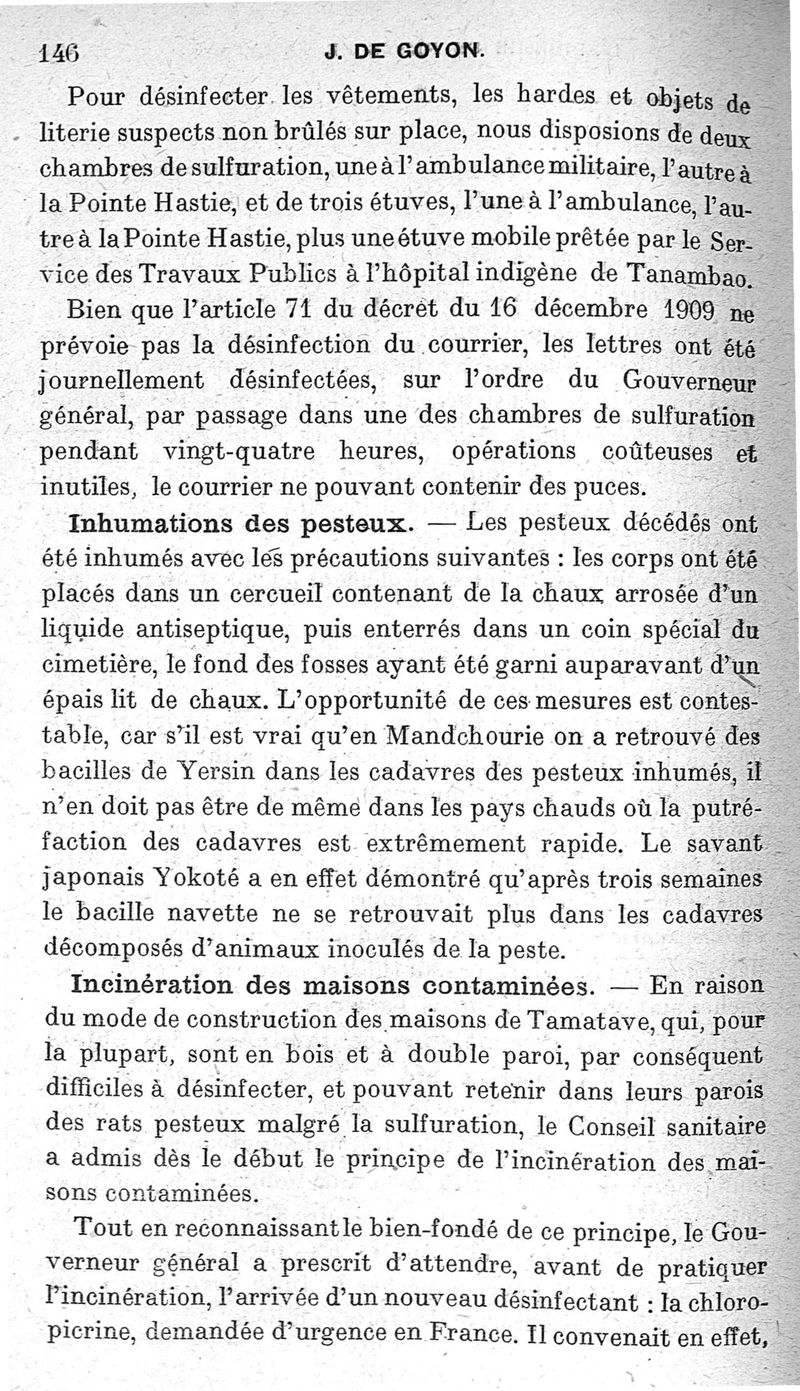 146 J. DE GOYON.

Pour désinfecter les vêtements, les hardes et objets de literie suspects non brûlés sur place, nous disposions de deux chambres de sulfuration, une à l'ambulance militaire, l'autre à la Pointe Hastie, et de trois étuves, l'une à l'ambulance, l'autre à la Pointe Hastie, plus une étuve mobile prêtée par le Service des Travaux Publics à l'hôpital indigène de Tanambao.

Bien que l'article 71 du décret du 16 décembre 1909 ne prévoie pas la désinfection du courrier, les lettres ont été journellement désinfectées, sur l'ordre du Gouverneur général, par passage dans une des chambres de sulfuration pendant vingt-quatre heures, opérations coûteuses et inutiles, le courrier ne pouvant contenir des puces.

Inhumations des pesteux. — Les pesteux décédés ont été inhumés avec les précautions suivantes : les corps ont été placés dans un cercueil contenant de la chaux arrosée d'un liquide antiseptique, puis enterrés dans un coin spécial du cimetière, le fond des fosses ayant été garni auparavant d'un épais lit de chaux. L'opportunité de ces mesures est contestable, car s'il est vrai qu'en Mandchourie on a retrouvé des bacilles de Yersin dans les cadavres des pesteux inhumés, il n'en doit pas être de même dans les pays chauds où la putréfaction des cadavres est extrêmement rapide. Le savant japonais Yokoté a en effet démontré qu'après trois semaines le bacille navette ne se retrouvait plus dans les cadavres décomposés d'animaux inoculés de la peste.

Incinération des maisons contaminées. — En raison du mode de construction des maisons de Tamatave, qui, pour la plupart, sont en bois et à double paroi, par conséquent difficiles à désinfecter, et pouvant retenir dans leurs parois des rats pesteux malgré la sulfuration, le Conseil sanitaire a admis dès le début le principe de l'incinération des maisons contaminées.

Tout en reconnaissant le bien-fondé de ce principe, le Gouverneur général a prescrit d'attendre, avant de pratiquer l'incinération, l'arrivée d'un nouveau désinfectant : la chloropicrine, demandée d'urgence en France. Il convenait en effet,